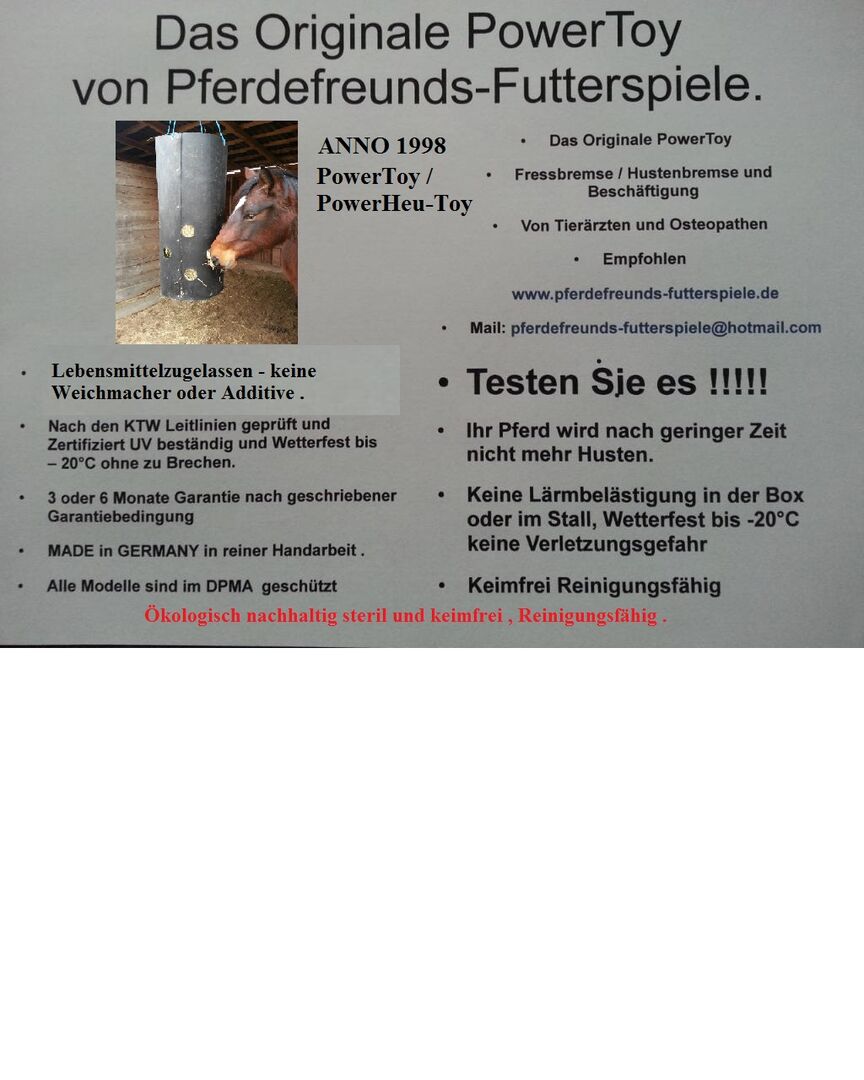 Das Originale PowerToy
von Pferdefreunds-Futterspiele.

ANNO 1998
PowerToy /
PowerHeu-Toy

• Das Originale PowerToy
• Fressbremse / Hustenbremse und Beschäftigung
• Von Tierärzten und Osteopathen
• Empfohlen

www.pferdefreunds-futterspiele.de

• Mail: pferdefreunds-futterspiele@hotmail.com

• Lebensmittelzugelassen - keine Weichmacher oder Additive .
• Nach den KTW Leitlinien geprüft und Zertifiziert UV beständig und Wetterfest bis – 20°C ohne zu Brechen.
• 3 oder 6 Monate Garantie nach geschriebener Garantiebedingung
• MADE in GERMANY in reiner Handarbeit .
• Alle Modelle sind im DPMA geschützt

• Testen Sie es !!!!!
• Ihr Pferd wird nach geringer Zeit nicht mehr Husten.
• Keine Lärmbelästigung in der Box oder im Stall, Wetterfest bis -20°C keine Verletzungsgefahr
• Keimfrei Reinigungsfähig

Ökologisch nachhaltig steril und keimfrei , Reinigungsfähig .